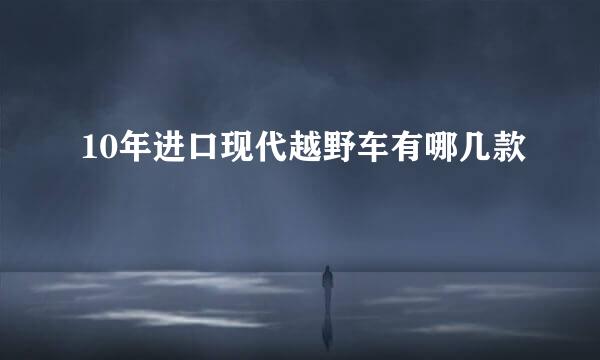 10年进口现代越野车有哪几款